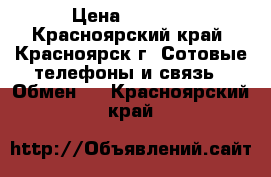 Цена
Красноярский край Красноярск г Сотовые телефоны и связь Обмен Красноярский край

http://Объявлений.сайт